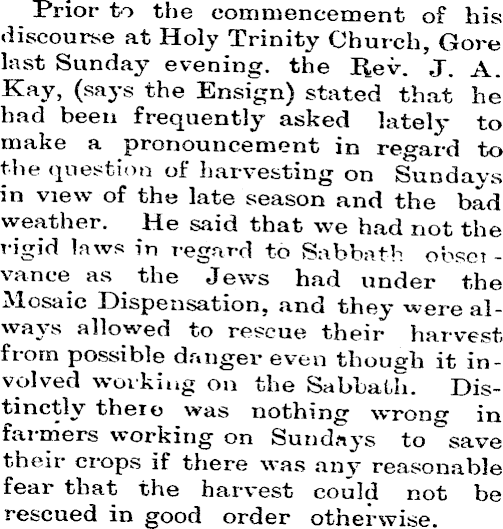 Prior to the commencement of his discourse at Holy Trinity Church, Gore last Sunday evening. the Rev. J. A. Kay, (says the Ensign) stated that he had been frequently asked lately to make a pronouncement in regard to the question of harvesting on Sundays in view of the late season and the bad weather. He said that we had not the rigid laws in regard to Sabbath observance as the Jews had under the Mosaic Dispensation, and they were always allowed to rescue their harvest from possible danger even though it involved working on the Sabbath. Distinctly there was nothing wrong in farmers working on Sundays to save their crops if there was any reasonable fear that the harvest could not be rescued in good order otherwise.